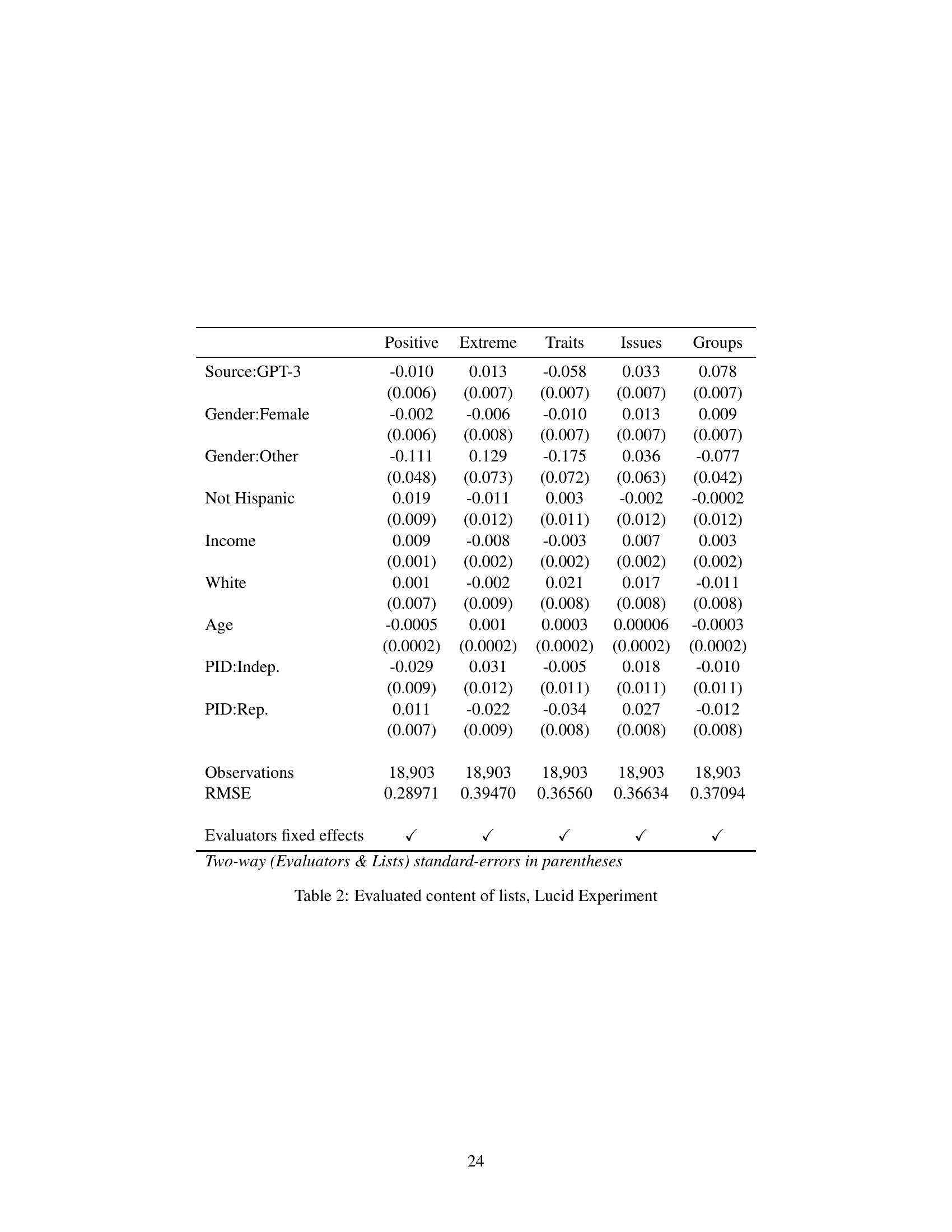 | | Positive | Extreme | Traits | Issues | Groups |
|---|---|---|---|---|---|
| Source:GPT-3 | -0.010 | 0.013 | -0.058 | 0.033 | 0.078 |
| | (0.006) | (0.007) | (0.007) | (0.007) | (0.007) |
| Gender:Female | -0.002 | -0.006 | -0.010 | 0.013 | 0.009 |
| | (0.006) | (0.008) | (0.007) | (0.007) | (0.007) |
| Gender:Other | -0.111 | 0.129 | -0.175 | 0.036 | -0.077 |
| | (0.048) | (0.073) | (0.072) | (0.063) | (0.042) |
| Not Hispanic | 0.019 | -0.011 | 0.003 | -0.002 | -0.0002 |
| | (0.009) | (0.012) | (0.011) | (0.012) | (0.012) |
| Income | 0.009 | -0.008 | -0.003 | 0.007 | 0.003 |
| | (0.001) | (0.002) | (0.002) | (0.002) | (0.002) |
| White | 0.001 | -0.002 | 0.021 | 0.017 | -0.011 |
| | (0.007) | (0.009) | (0.008) | (0.008) | (0.008) |
| Age | -0.0005 | 0.001 | 0.0003 | 0.00006 | -0.0003 |
| | (0.0002) | (0.0002) | (0.0002) | (0.0002) | (0.0002) |
| PID:Indep. | -0.029 | 0.031 | -0.005 | 0.018 | -0.010 |
| | (0.009) | (0.012) | (0.011) | (0.011) | (0.011) |
| PID:Rep. | 0.011 | -0.022 | -0.034 | 0.027 | -0.012 |
| | (0.007) | (0.009) | (0.008) | (0.008) | (0.008) |
| Observations | 18,903 | 18,903 | 18,903 | 18,903 | 18,903 |
| RMSE | 0.28971 | 0.39470 | 0.36560 | 0.36634 | 0.37094 |
| Evaluators fixed effects | ✓ | ✓ | ✓ | ✓ | ✓ |

Two-way (Evaluators & Lists) standard-errors in parentheses

Table 2: Evaluated content of lists, Lucid Experiment

24